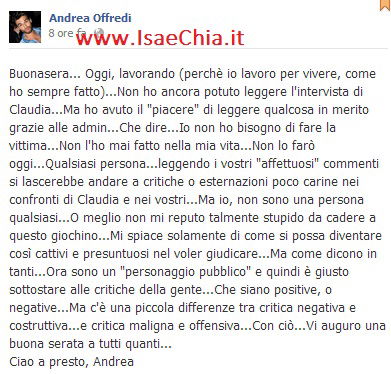 Andrea Offredi
8 ore fa
www.IsaeChia.it

Buonasera... Oggi, lavorando (perchè io lavoro per vivere, come ho sempre fatto)...Non ho ancora potuto leggere l'intervista di Claudia...Ma ho avuto il "piacere" di leggere qualcosa in merito grazie alle admin...Che dire...Io non ho bisogno di fare la vittima...Non l'ho mai fatto nella mia vita...Non lo farò oggi...Qualsiasi persona...leggendo i vostri "affettuosi" commenti si lascerebbe andare a critiche o esternazioni poco carine nei confronti di Claudia e nei vostri...Ma io, non sono una persona qualsiasi...O meglio non mi reputo talmente stupido da cadere a questo giochino...Mi spiace solamente di come si possa diventare così cattivi e presuntuosi nel voler giudicare...Ma come dicono in tanti...Ora sono un "personaggio pubblico" e quindi è giusto sottostare alle critiche della gente...Che siano positive, o negative...Ma c'è una piccola differenze tra critica negativa e costruttiva...e critica maligna e offensiva...Con ciò...Vi auguro una buona serata a tutti quanti...
Ciao a presto, Andrea